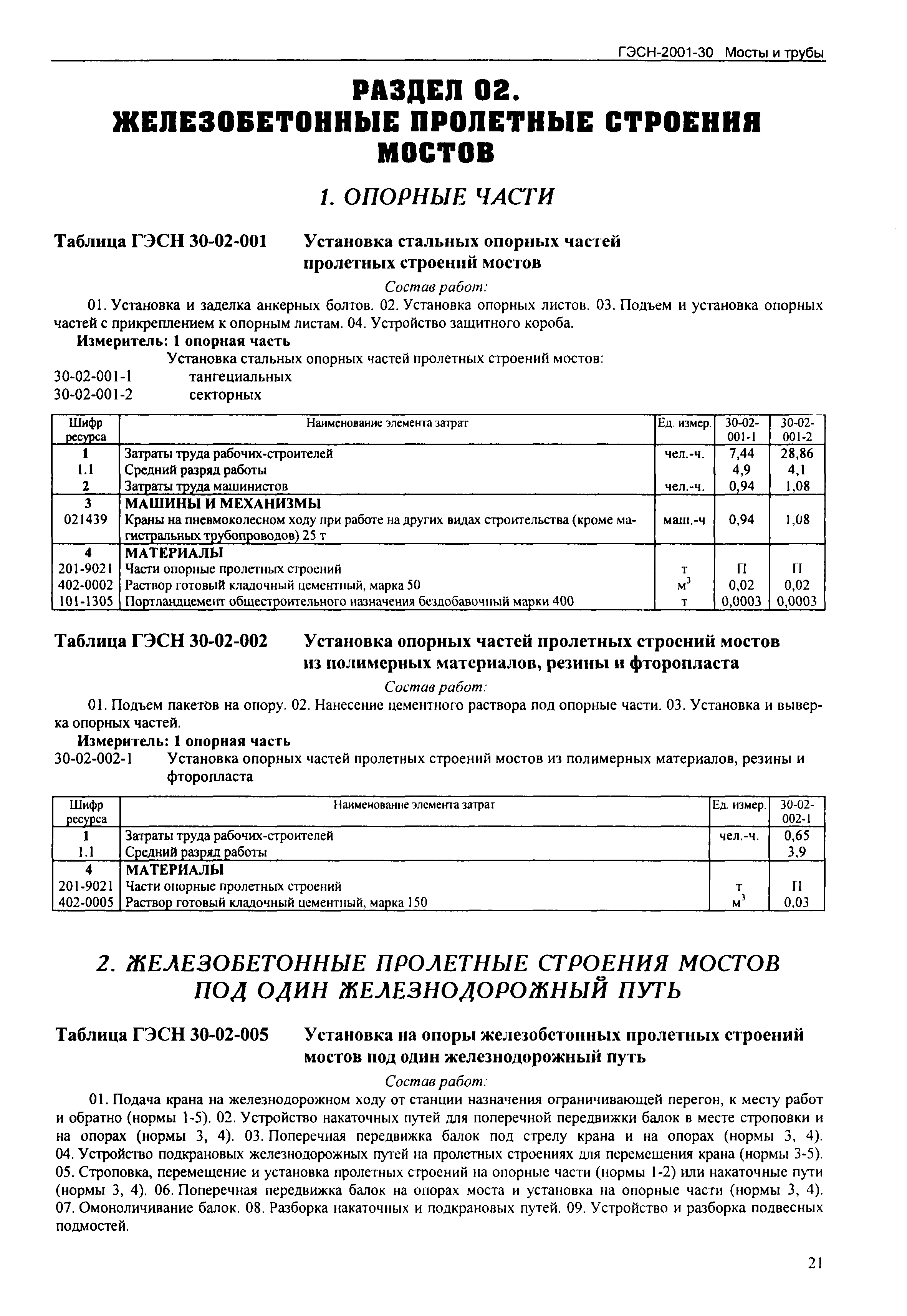 ГЭСН-2001-30 Мосты и трубы

РАЗДЕЛ 02.
ЖЕЛЕЗОБЕТОННЫЕ ПРОЛЕТНЫЕ СТРОЕНИЯ МОСТОВ

1. ОПОРНЫЕ ЧАСТИ

Таблица ГЭСН 30-02-001 Установка стальных опорных частей пролетных строений мостов

Состав работ:

01. Установка и заделка анкерных болтов. 02. Установка опорных листов. 03. Подъем и установка опорных частей с прикреплением к опорным листам. 04. Устройство защитного короба.

Измеритель: 1 опорная часть

Установка стальных опорных частей пролетных строений мостов:
30-02-001-1 тангециальных
30-02-001-2 секторных

| Шифр ресурса | Наименование элемента затрат | Ед. измер. | 30-02-001-1 | 30-02-001-2 |
|---|---|---|---|---|
| 1 | Затраты труда рабочих-строителей | чел.-ч. | 7,44 | 28,86 |
| 1.1 | Средний разряд работы | | 4,9 | 4,1 |
| 2 | Затраты труда машинистов | чел.-ч. | 0,94 | 1,08 |
| 3 | МАШИНЫ И МЕХАНИЗМЫ | | | |
| 021439 | Краны на пневмоколесном ходу при работе на других видах строительства (кроме магистральных трубопроводов) 25 т | маш.-ч | 0,94 | 1,08 |
| 4 | МАТЕРИАЛЫ | | | |
| 201-9021 | Части опорные пролетных строений | т | П | П |
| 402-0002 | Раствор готовый кладочный цементный, марка 50 | $м^3$ | 0,02 | 0,02 |
| 101-1305 | Портландцемент общестроительного назначения бездобавочный марки 400 | т | 0,0003 | 0,0003 |

Таблица ГЭСН 30-02-002 Установка опорных частей пролетных строений мостов из полимерных материалов, резины и фторопласта

Состав работ:

01. Подъем пакетов на опору. 02. Нанесение цементного раствора под опорные части. 03. Установка и выверка опорных частей.

Измеритель: 1 опорная часть

30-02-002-1 Установка опорных частей пролетных строений мостов из полимерных материалов, резины и фторопласта

| Шифр ресурса | Наименование элемента затрат | Ед. измер. | 30-02-002-1 |
|---|---|---|---|
| 1 | Затраты труда рабочих-строителей | чел.-ч. | 0,65 |
| 1.1 | Средний разряд работы | | 3,9 |
| 4 | МАТЕРИАЛЫ | | |
| 201-9021 | Части опорные пролетных строений | т | П |
| 402-0005 | Раствор готовый кладочный цементный, марка 150 | $м^3$ | 0,03 |

2. ЖЕЛЕЗОБЕТОННЫЕ ПРОЛЕТНЫЕ СТРОЕНИЯ МОСТОВ ПОД ОДИН ЖЕЛЕЗНОДОРОЖНЫЙ ПУТЬ

Таблица ГЭСН 30-02-005 Установка на опоры железобетонных пролетных строений мостов под один железнодорожный путь

Состав работ:

01. Подача крана на железнодорожном ходу от станции назначения ограничивающей перегон, к месту работ и обратно (нормы 1-5). 02. Устройство накаточных путей для поперечной передвижки балок в месте строповки и на опорах (нормы 3, 4). 03. Поперечная передвижка балок под стрелу крана и на опорах (нормы 3, 4). 04. Устройство подкрановых железнодорожных путей на пролетных строениях для перемещения крана (нормы 3-5). 05. Строповка, перемещение и установка пролетных строений на опорные части (нормы 1-2) или накаточные пути (нормы 3, 4). 06. Поперечная передвижка балок на опорах моста и установка на опорные части (нормы 3, 4). 07. Омоноличивание балок. 08. Разборка накаточных и подкрановых путей. 09. Устройство и разборка подвесных подмостей.

21